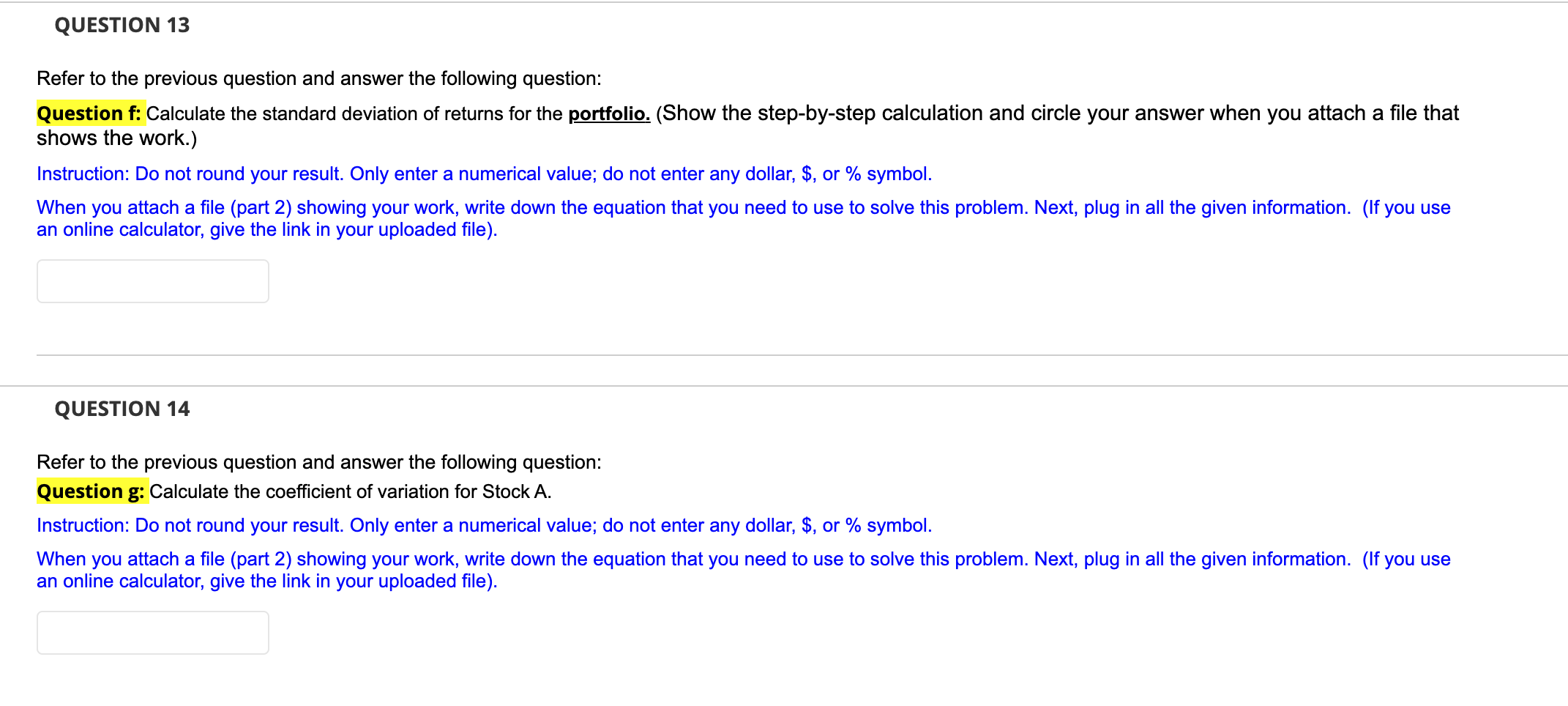 QUESTION 13

Refer to the previous question and answer the following question:

Question f: Calculate the standard deviation of returns for the portfolio. (Show the step-by-step calculation and circle your answer when you attach a file that shows the work.)

Instruction: Do not round your result. Only enter a numerical value; do not enter any dollar, \$, or % symbol.

When you attach a file (part 2) showing your work, write down the equation that you need to use to solve this problem. Next, plug in all the given information. (If you use an online calculator, give the link in your uploaded file).

QUESTION 14

Refer to the previous question and answer the following question:

Question g: Calculate the coefficient of variation for Stock A.

Instruction: Do not round your result. Only enter a numerical value; do not enter any dollar, \$, or % symbol.

When you attach a file (part 2) showing your work, write down the equation that you need to use to solve this problem. Next, plug in all the given information. (If you use an online calculator, give the link in your uploaded file).